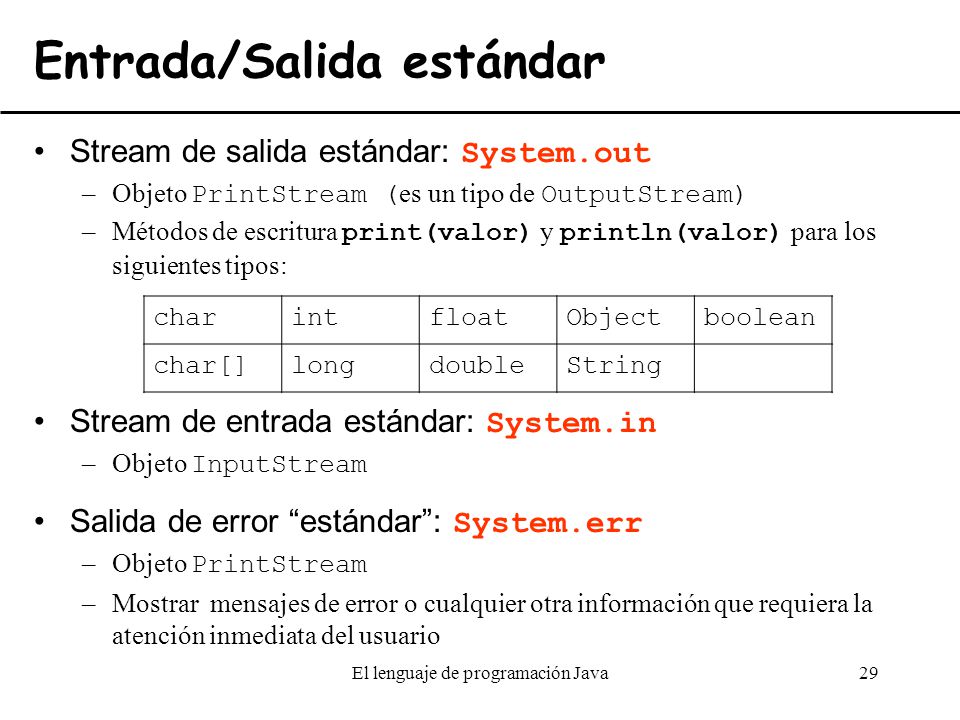 Entrada/Salida estándar

• Stream de salida estándar: System.out

– Objeto PrintStream (es un tipo de OutputStream)

– Métodos de escritura print(valor) y println(valor) para los siguientes tipos:

| char | int | float | Object | boolean |
|---|---|---|---|---|
| char[] | long | double | String | |

• Stream de entrada estándar: System.in

– Objeto InputStream

• Salida de error “estándar”: System.err

– Objeto PrintStream

– Mostrar mensajes de error o cualquier otra información que requiera la atención inmediata del usuario

El lenguaje de programación Java

29